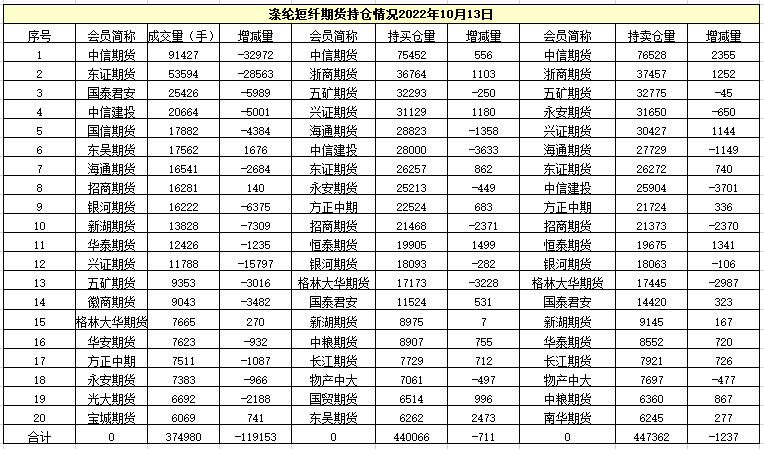 涤纶短纤期货持仓情况2022年10月13日

| 序号 | 会员简称 | 成交量（手） | 增减量 | 会员简称 | 持买仓量 | 增减量 | 会员简称 | 持卖仓量 | 增减量 |
|---|---|---|---|---|---|---|---|---|---|
| 1 | 中信期货 | 91427 | -32972 | 中信期货 | 75452 | 556 | 中信期货 | 76528 | 2355 |
| 2 | 东证期货 | 53594 | -28563 | 浙商期货 | 36764 | 1103 | 浙商期货 | 37457 | 1252 |
| 3 | 国泰君安 | 25426 | -5989 | 五矿期货 | 32293 | -250 | 五矿期货 | 32775 | -45 |
| 4 | 中信建投 | 20664 | -5001 | 兴证期货 | 31129 | 1180 | 永安期货 | 31650 | -650 |
| 5 | 国信期货 | 17882 | -4384 | 海通期货 | 28823 | -1358 | 兴证期货 | 30427 | 1144 |
| 6 | 东吴期货 | 17562 | 1676 | 中信建投 | 28000 | -3633 | 海通期货 | 27729 | -1149 |
| 7 | 海通期货 | 16541 | -2684 | 东证期货 | 26257 | 862 | 东证期货 | 26272 | 740 |
| 8 | 招商期货 | 16281 | 140 | 永安期货 | 25213 | -449 | 中信建投 | 25904 | -3701 |
| 9 | 银河期货 | 16222 | -6375 | 方正中期 | 22524 | 683 | 方正中期 | 21724 | 336 |
| 10 | 新湖期货 | 13828 | -7309 | 招商期货 | 21468 | -2371 | 招商期货 | 21373 | -2370 |
| 11 | 华泰期货 | 12426 | -1235 | 恒泰期货 | 19905 | 1499 | 恒泰期货 | 19675 | 1341 |
| 12 | 兴证期货 | 11788 | -15797 | 银河期货 | 18093 | -282 | 银河期货 | 18063 | -106 |
| 13 | 五矿期货 | 9353 | -3016 | 格林大华期货 | 17173 | -3228 | 格林大华期货 | 17445 | -2987 |
| 14 | 徽商期货 | 9043 | -3482 | 国泰君安 | 11524 | 531 | 国泰君安 | 14420 | 323 |
| 15 | 格林大华期货 | 7665 | 270 | 新湖期货 | 8975 | 7 | 新湖期货 | 9145 | 167 |
| 16 | 华安期货 | 7623 | -932 | 中粮期货 | 8907 | 755 | 华泰期货 | 8552 | 720 |
| 17 | 方正中期 | 7511 | -1087 | 长江期货 | 7729 | 712 | 长江期货 | 7921 | 726 |
| 18 | 永安期货 | 7383 | -966 | 物产中大 | 7061 | -497 | 物产中大 | 7697 | -477 |
| 19 | 光大期货 | 6692 | -2188 | 国贸期货 | 6514 | 996 | 中粮期货 | 6360 | 867 |
| 20 | 宝城期货 | 6069 | 741 | 东吴期货 | 6262 | 2473 | 南华期货 | 6245 | 277 |
| 合计 | 0 | 374980 | -119153 | 0 | 440066 | -711 | 0 | 447362 | -1237 |